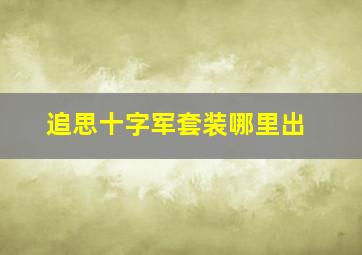 追思十字军套装哪里出